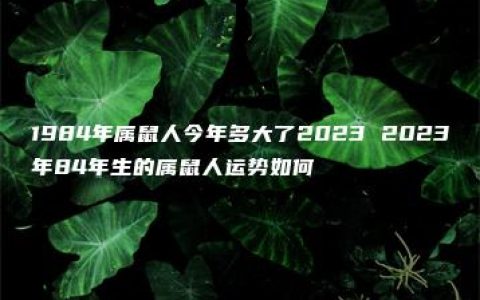 1984年属鼠人今年多大了2023 2023年84年生的属鼠人运势如何